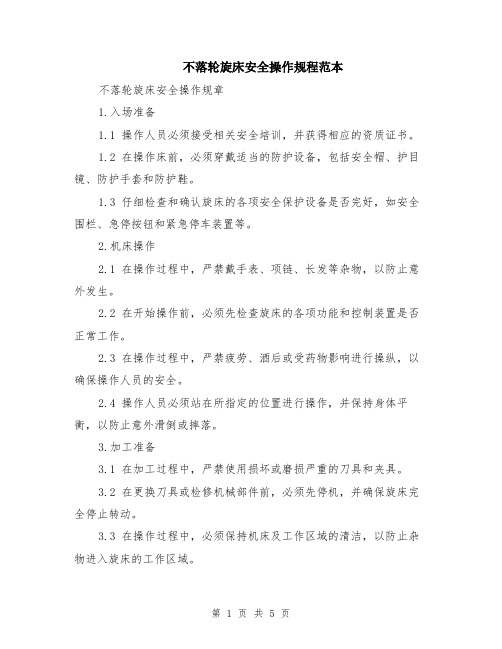 不落轮旋床安全操作规程范本

不落轮旋床安全操作规章

1.入场准备

1.1 操作人员必须接受相关安全培训，并获得相应的资质证书。

1.2 在操作床前，必须穿戴适当的防护设备，包括安全帽、护目镜、防护手套和防护鞋。

1.3 仔细检查和确认旋床的各项安全保护设备是否完好，如安全围栏、急停按钮和紧急停车装置等。

2.机床操作

2.1 在操作过程中，严禁戴手表、项链、长发等杂物，以防止意外发生。

2.2 在开始操作前，必须先检查旋床的各项功能和控制装置是否正常工作。

2.3 在操作过程中，严禁疲劳、酒后或受药物影响进行操纵，以确保操作人员的安全。

2.4 操作人员必须站在所指定的位置进行操作，并保持身体平衡，以防止意外滑倒或摔落。

3.加工准备

3.1 在加工过程中，严禁使用损坏或磨损严重的刀具和夹具。

3.2 在更换刀具或检修机械部件前，必须先停机，并确保旋床完全停止转动。

3.3 在操作过程中，必须保持机床及工作区域的清洁，以防止杂物进入旋床的工作区域。

第 1 页 共 5 页